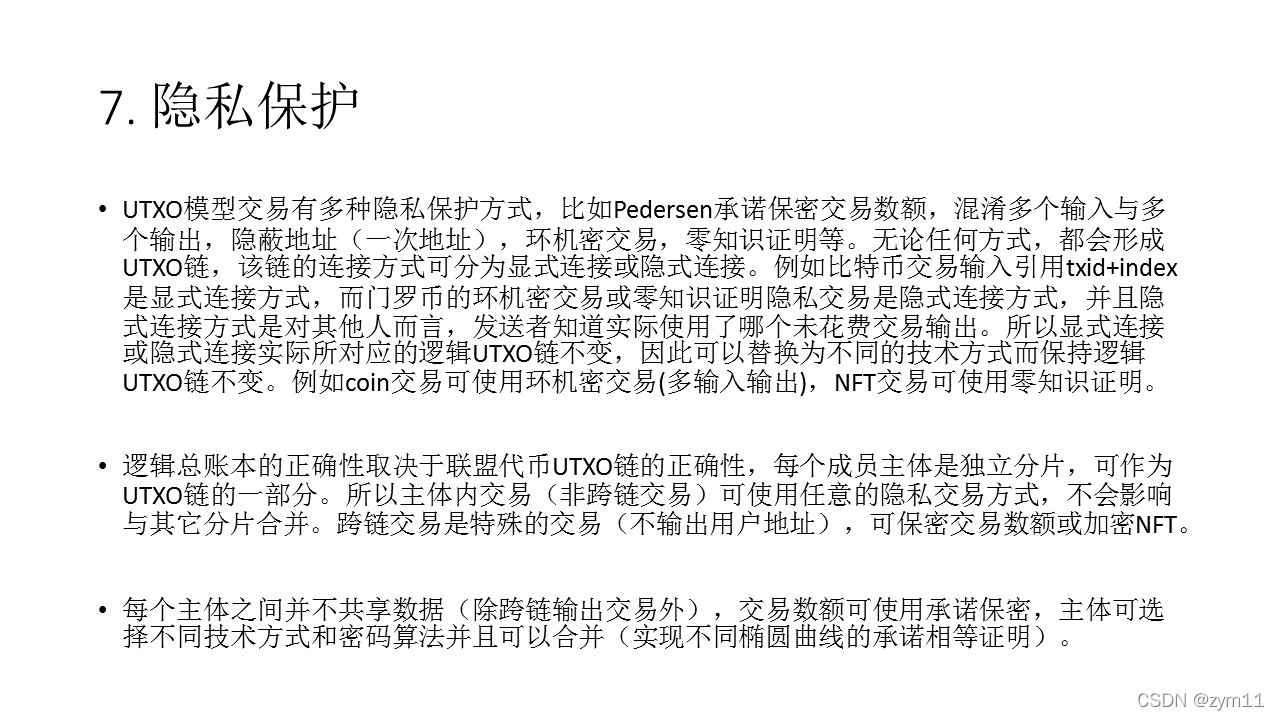 7.隐私保护

• UTXO模型交易有多种隐私保护方式，比如Pedersen承诺保密交易数额，混淆多个输入与多个输出，隐蔽地址（一次地址），环机密交易，零知识证明等。无论任何方式，都会形成UTXO链，该链的连接方式可分为显式连接或隐式连接。例如比特币交易输入引用txid+index是显式连接方式，而门罗币的环机密交易或零知识证明隐私交易是隐式连接方式，并且隐式连接方式是对其他人而言，发送者知道实际使用了哪个未花费交易输出。所以显式连接或隐式连接实际所对应的逻辑UTXO链不变，因此可以替换为不同的技术方式而保持逻辑UTXO链不变。例如coin交易可使用环机密交易(多输入输出)，NFT交易可使用零知识证明。

• 逻辑总账本的正确性取决于联盟代币UTXO链的正确性，每个成员主体是独立分片，可作为UTXO链的一部分。所以主体内交易（非跨链交易）可使用任意的隐私交易方式，不会影响与其它分片合并。跨链交易是特殊的交易（不输出用户地址），可保密交易数额或加密NFT。

• 每个主体之间并不共享数据（除跨链输出交易外），交易数额可使用承诺保密，主体可选择不同技术方式和密码算法并且可以合并（实现不同椭圆曲线的承诺相等证明）。

CSDN @zym11